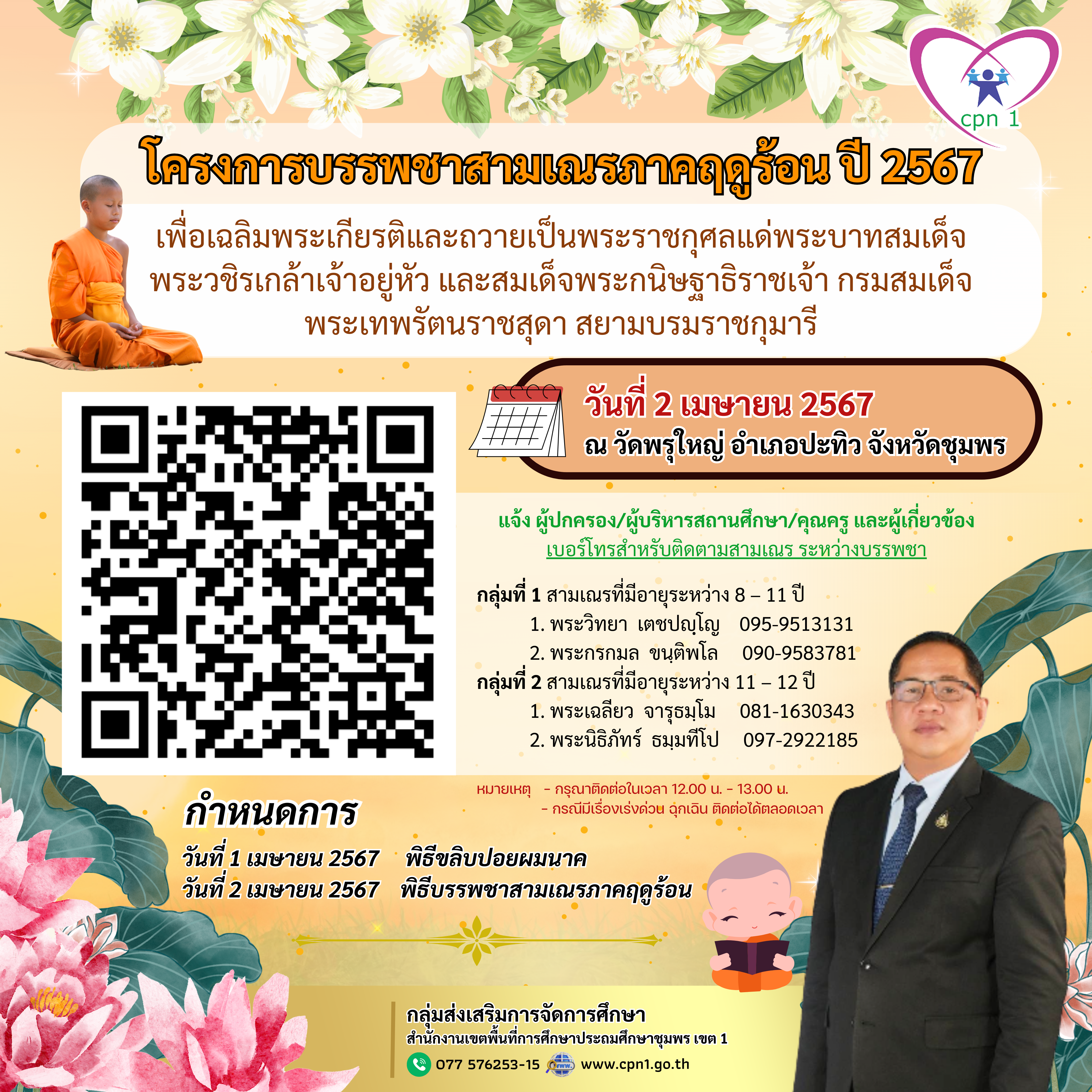 cpn 1

โครงการบรรพชาสามเณรภาคฤดูร้อน ปี 2567

เพื่อเฉลิมพระเกียรติและถวายเป็นพระราชกุศลแด่พระบาทสมเด็จพระวชิรเกล้าเจ้าอยู่หัว และสมเด็จพระกนิษฐาธิราชเจ้า กรมสมเด็จพระเทพรัตนราชสุดา สยามบรมราชกุมารี

วันที่ 2 เมษายน 2567
ณ วัดพรุใหญ่ อำเภอปะทิว จังหวัดชุมพร

แจ้ง ผู้ปกครอง/ผู้บริหารสถานศึกษา/คุณครู และผู้เกี่ยวข้อง
เบอร์โทรสำหรับติดตามสามเณร ระหว่างบรรพชา

กลุ่มที่ 1 สามเณรที่มีอายุระหว่าง 8 – 11 ปี
1. พระวิทยา เตชปญฺโญ 095-9513131
2. พระกรกมล ขนฺติพโล 090-9583781
กลุ่มที่ 2 สามเณรที่มีอายุระหว่าง 11 – 12 ปี
1. พระเฉลียว จารุธมฺโม 081-1630343
2. พระนิธิภัทร์ ธมฺมทีโป 097-2922185

หมายเหตุ - กรุณาติดต่อในเวลา 12.00 น. - 13.00 น.
- กรณีมีเรื่องเร่งด่วน ฉุกเฉิน ติดต่อได้ตลอดเวลา

กำหนดการ
วันที่ 1 เมษายน 2567 พิธีขลิบปอยผมนาค
วันที่ 2 เมษายน 2567 พิธีบรรพชาสามเณรภาคฤดูร้อน

กลุ่มส่งเสริมการจัดการศึกษา
สำนักงานเขตพื้นที่การศึกษาประถมศึกษาชุมพร เขต 1
077 576253-15 www.cpn1.go.th